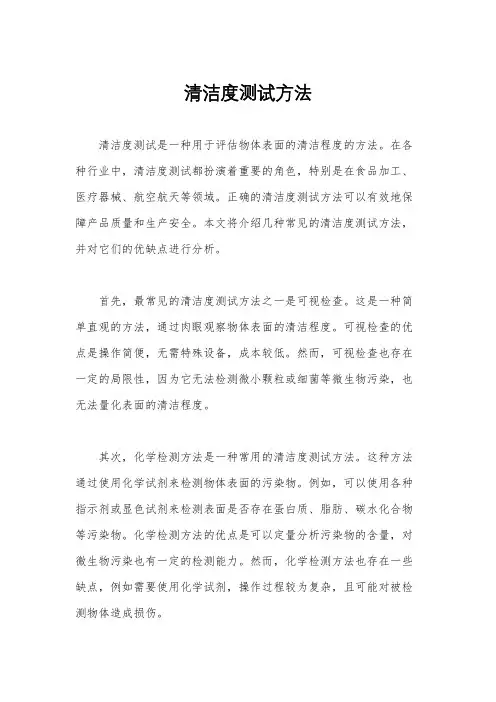 清洁度测试方法

清洁度测试是一种用于评估物体表面的清洁程度的方法。在各种行业中，清洁度测试都扮演着重要的角色，特别是在食品加工、医疗器械、航空航天等领域。正确的清洁度测试方法可以有效地保障产品质量和生产安全。本文将介绍几种常见的清洁度测试方法，并对它们的优缺点进行分析。

首先，最常见的清洁度测试方法之一是可视检查。这是一种简单直观的方法，通过肉眼观察物体表面的清洁程度。可视检查的优点是操作简便，无需特殊设备，成本较低。然而，可视检查也存在一定的局限性，因为它无法检测微小颗粒或细菌等微生物污染，也无法量化表面的清洁程度。

其次，化学检测方法是一种常用的清洁度测试方法。这种方法通过使用化学试剂来检测物体表面的污染物。例如，可以使用各种指示剂或显色试剂来检测表面是否存在蛋白质、脂肪、碳水化合物等污染物。化学检测方法的优点是可以定量分析污染物的含量，对微生物污染也有一定的检测能力。然而，化学检测方法也存在一些缺点，例如需要使用化学试剂，操作过程较为复杂，且可能对被检测物体造成损伤。